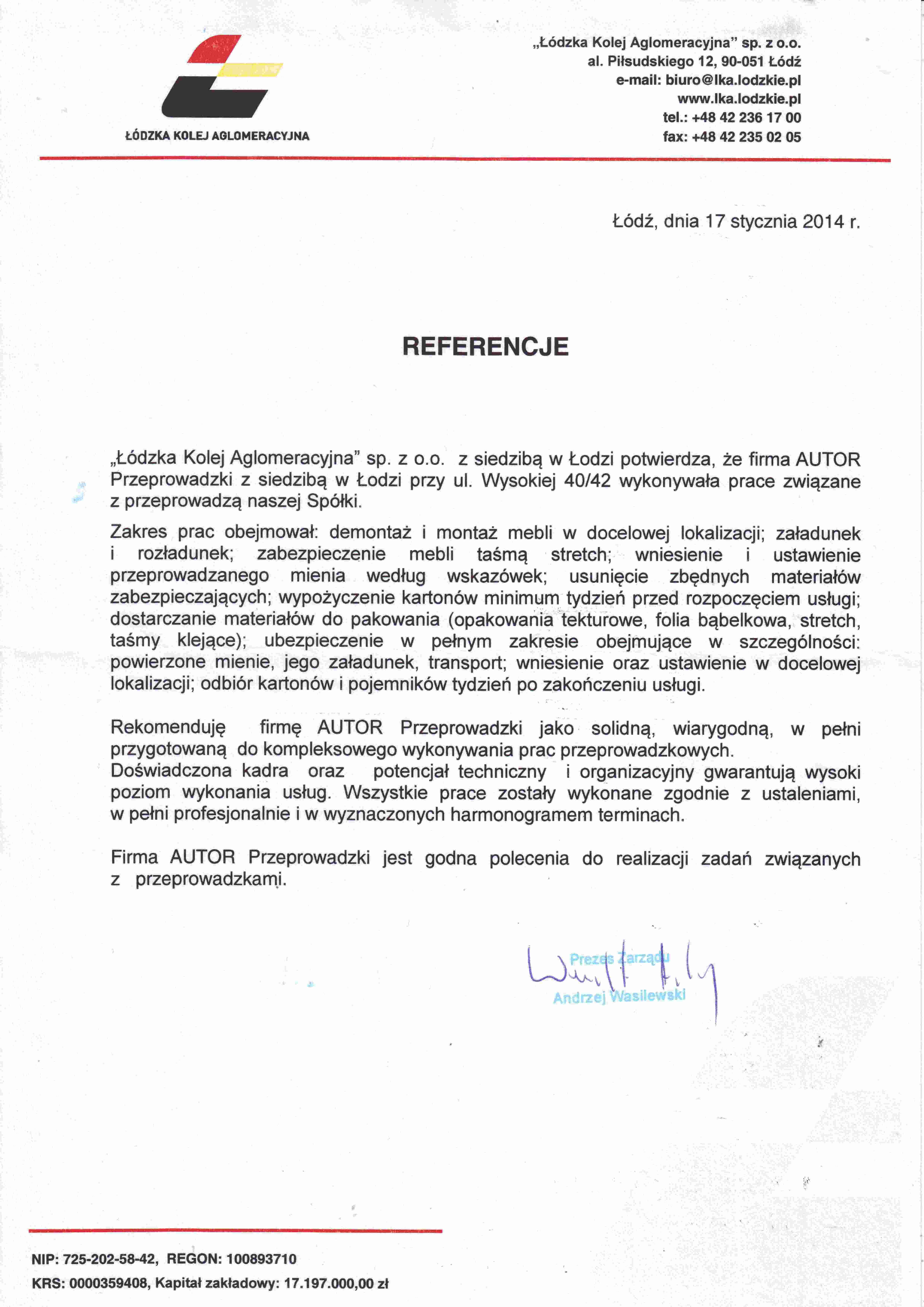 ŁÓDZKA KOLEJ AGLOMERACYJNA

„Łódzka Kolej Aglomeracyjna" sp. z o.o.
al. Piłsudskiego 12, 90-051 Łódź
e-mail: biuro@lka.lodzkie.pl
www.lka.lodzkie.pl
tel.: +48 42 236 17 00
fax: +48 42 235 02 05

Łódź, dnia 17 stycznia 2014 r.

REFERENCJE

„Łódzka Kolej Aglomeracyjna" sp. z o.o. z siedzibą w Łodzi potwierdza, że firma AUTOR Przeprowadzki z siedzibą w Łodzi przy ul. Wysokiej 40/42 wykonywała prace związane z przeprowadzą naszej Spółki.

Zakres prac obejmował: demontaż i montaż mebli w docelowej lokalizacji; załadunek i rozładunek; zabezpieczenie mebli taśmą stretch; wniesienie i ustawienie przeprowadzanego mienia według wskazówek; usunięcie zbędnych materiałów zabezpieczających; wypożyczenie kartonów minimum tydzień przed rozpoczęciem usługi; dostarczanie materiałów do pakowania (opakowania tekturowe, folia bąbelkowa, stretch, taśmy klejące); ubezpieczenie w pełnym zakresie obejmujące w szczególności: powierzone mienie, jego załadunek, transport; wniesienie oraz ustawienie w docelowej lokalizacji; odbiór kartonów i pojemników tydzień po zakończeniu usługi.

Rekomenduję firmę AUTOR Przeprowadzki jako solidną, wiarygodną, w pełni przygotowaną do kompleksowego wykonywania prac przeprowadzkowych.
Doświadczona kadra oraz potencjał techniczny i organizacyjny gwarantują wysoki poziom wykonania usług. Wszystkie prace zostały wykonane zgodnie z ustaleniami, w pełni profesjonalnie i w wyznaczonych harmonogramem terminach.

Firma AUTOR Przeprowadzki jest godna polecenia do realizacji zadań związanych z przeprowadzkami.

Prezes Zarządu
Andrzej Wasilewski

NIP: 725-202-58-42, REGON: 100893710
KRS: 0000359408, Kapitał zakładowy: 17.197.000,00 zł